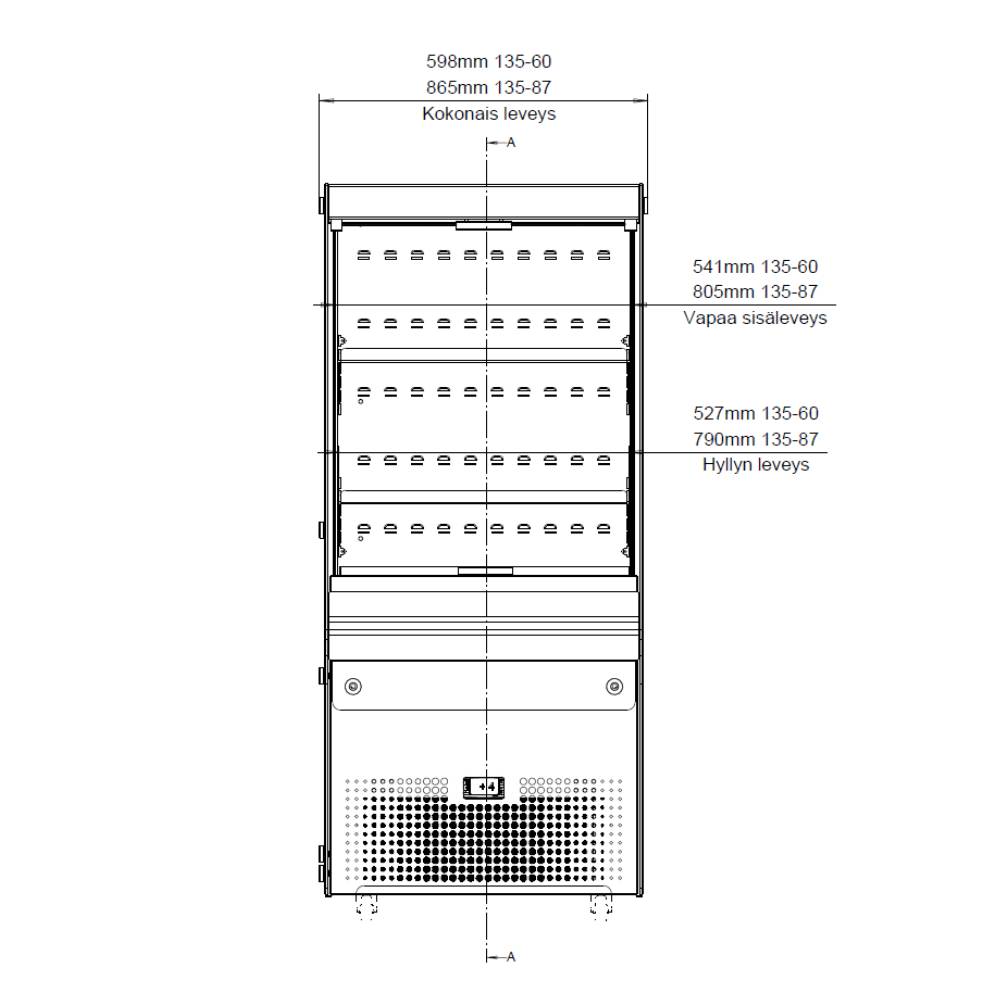 598mm 135-60
865mm 135-87
Kokonais leveys

A

541mm 135-60
805mm 135-87
Vapaa sisäleveys

527mm 135-60
790mm 135-87
Hyllyn leveys

+4

A